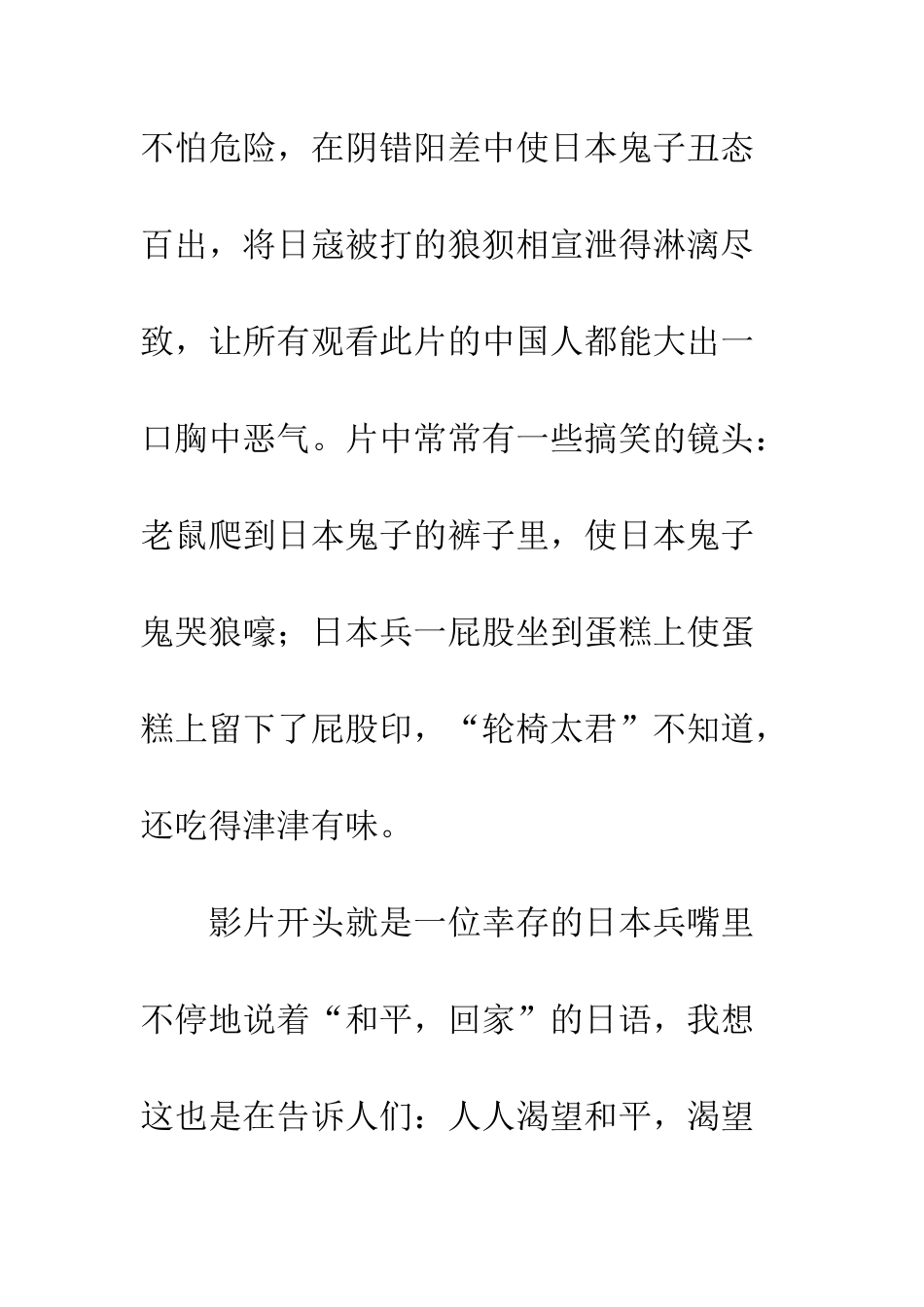 不怕危险，在阴错阳差中使日本鬼子丑态百出，将日寇被打的狼狈相宣泄得淋漓尽致，让所有观看此片的中国人都能大出一口胸中恶气。片中常常有一些搞笑的镜头：老鼠爬到日本鬼子的裤子里，使日本鬼子鬼哭狼嚎；日本兵一屁股坐到蛋糕上使蛋糕上留下了屁股印，“轮椅太君”不知道，还吃得津津有味。

影片开头就是一位幸存的日本兵嘴里不停地说着“和平，回家”的日语，我想这也是在告诉人们：人人渴望和平，渴望